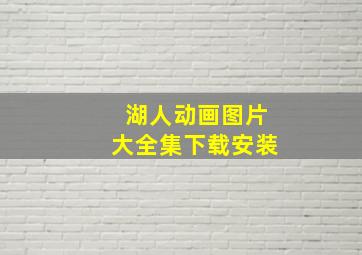 湖人动画图片
大全集下载安装